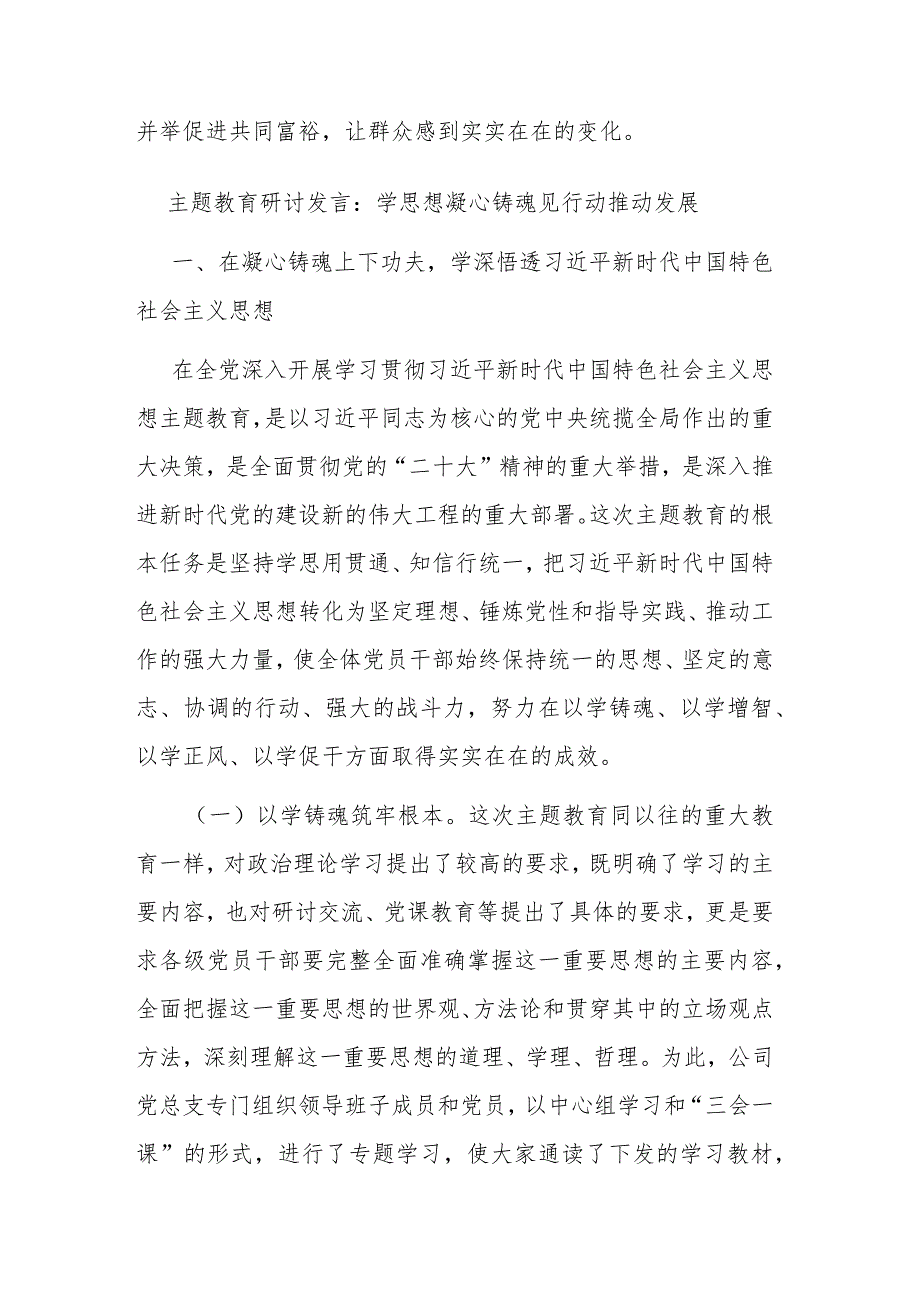 并举促进共同富裕，让群众感到实实在在的变化。

主题教育研讨发言：学思想凝心铸魂见行动推动发展

一、在凝心铸魂上下功夫，学深悟透习近平新时代中国特色社会主义思想

在全党深入开展学习贯彻习近平新时代中国特色社会主义思想主题教育，是以习近平同志为核心的党中央统揽全局作出的重大决策，是全面贯彻党的“二十大”精神的重大举措，是深入推进新时代党的建设新的伟大工程的重大部署。这次主题教育的根本任务是坚持学思用贯通、知信行统一，把习近平新时代中国特色社会主义思想转化为坚定理想、锤炼党性和指导实践、推动工作的强大力量，使全体党员干部始终保持统一的思想、坚定的意志、协调的行动、强大的战斗力，努力在以学铸魂、以学增智、以学正风、以学促干方面取得实实在在的成效。

（一）以学铸魂筑牢根本。这次主题教育同以往的重大教育一样，对政治理论学习提出了较高的要求，既明确了学习的主要内容，也对研讨交流、党课教育等提出了具体的要求，更是要求各级党员干部要完整全面准确掌握这一重要思想的主要内容，全面把握这一重要思想的世界观、方法论和贯穿其中的立场观点方法，深刻理解这一重要思想的道理、学理、哲理。为此，公司党总支专门组织领导班子成员和党员，以中心组学习和“三会一课”的形式，进行了专题学习，使大家通读了下发的学习教材，